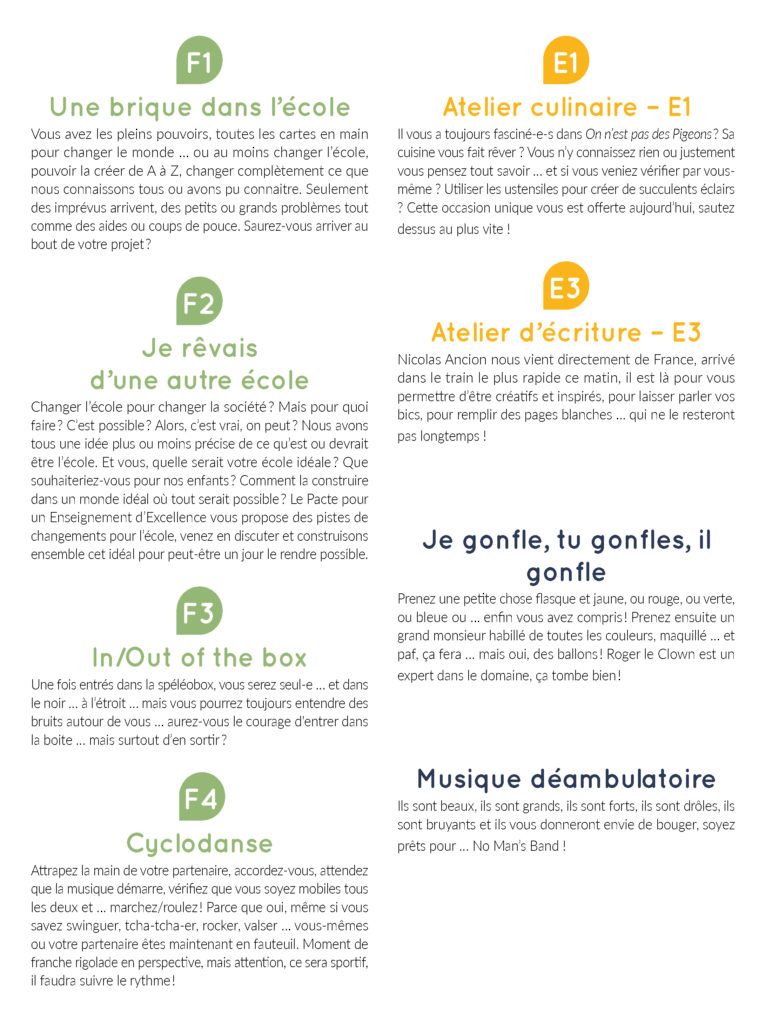 F1

Une brique dans l'école

Vous avez les pleins pouvoirs, toutes les cartes en main pour changer le monde … ou au moins changer l'école, pouvoir la créer de A à Z, changer complètement ce que nous connaissons tous ou avons pu connaitre. Seulement des imprévus arrivent, des petits ou grands problèmes tout comme des aides ou coups de pouce. Saurez-vous arriver au bout de votre projet ?

F2

Je rêvais d'une autre école

Changer l'école pour changer la société ? Mais pour quoi faire ? C'est possible ? Alors, c'est vrai, on peut ? Nous avons tous une idée plus ou moins précise de ce qu'est ou devrait être l'école. Et vous, quelle serait votre école idéale ? Que souhaiteriez-vous pour nos enfants ? Comment la construire dans un monde idéal où tout serait possible ? Le Pacte pour un Enseignement d'Excellence vous propose des pistes de changements pour l'école, venez en discuter et construisons ensemble cet idéal pour peut-être un jour le rendre possible.

F3

In/Out of the box

Une fois entrés dans la spéléobox, vous serez seul-e … et dans le noir … à l'étroit … mais vous pourrez toujours entendre des bruits autour de vous … aurez-vous le courage d'entrer dans la boite … mais surtout d'en sortir ?

F4

Cyclodanse

Attrapez la main de votre partenaire, accordez-vous, attendez que la musique démarre, vérifiez que vous soyez mobiles tous les deux et … marchez/roulez ! Parce que oui, même si vous savez swinguer, tcha-tcha-er, rocker, valser … vous-mêmes ou votre partenaire êtes maintenant en fauteuil. Moment de franche rigolade en perspective, mais attention, ce sera sportif, il faudra suivre le rythme !

E1

Atelier culinaire – E1

Il vous a toujours fasciné-e-s dans On n'est pas des Pigeons ? Sa cuisine vous fait rêver ? Vous n'y connaissez rien ou justement vous pensez tout savoir … et si vous veniez vérifier par vous-même ? Utiliser les ustensiles pour créer de succulents éclairs ? Cette occasion unique vous est offerte aujourd'hui, sautez dessus au plus vite !

E3

Atelier d'écriture – E3

Nicolas Ancion nous vient directement de France, arrivé dans le train le plus rapide ce matin, il est là pour vous permettre d'être créatifs et inspirés, pour laisser parler vos bics, pour remplir des pages blanches … qui ne le resteront pas longtemps !

Je gonfle, tu gonfles, il gonfle

Prenez une petite chose flasque et jaune, ou rouge, ou verte, ou bleue ou … enfin vous avez compris ! Prenez ensuite un grand monsieur habillé de toutes les couleurs, maquillé … et paf, ça fera … mais oui, des ballons ! Roger le Clown est un expert dans le domaine, ça tombe bien !

Musique déambulatoire

Ils sont beaux, ils sont grands, ils sont forts, ils sont drôles, ils sont bruyants et ils vous donneront envie de bouger, soyez prêts pour … No Man's Band !